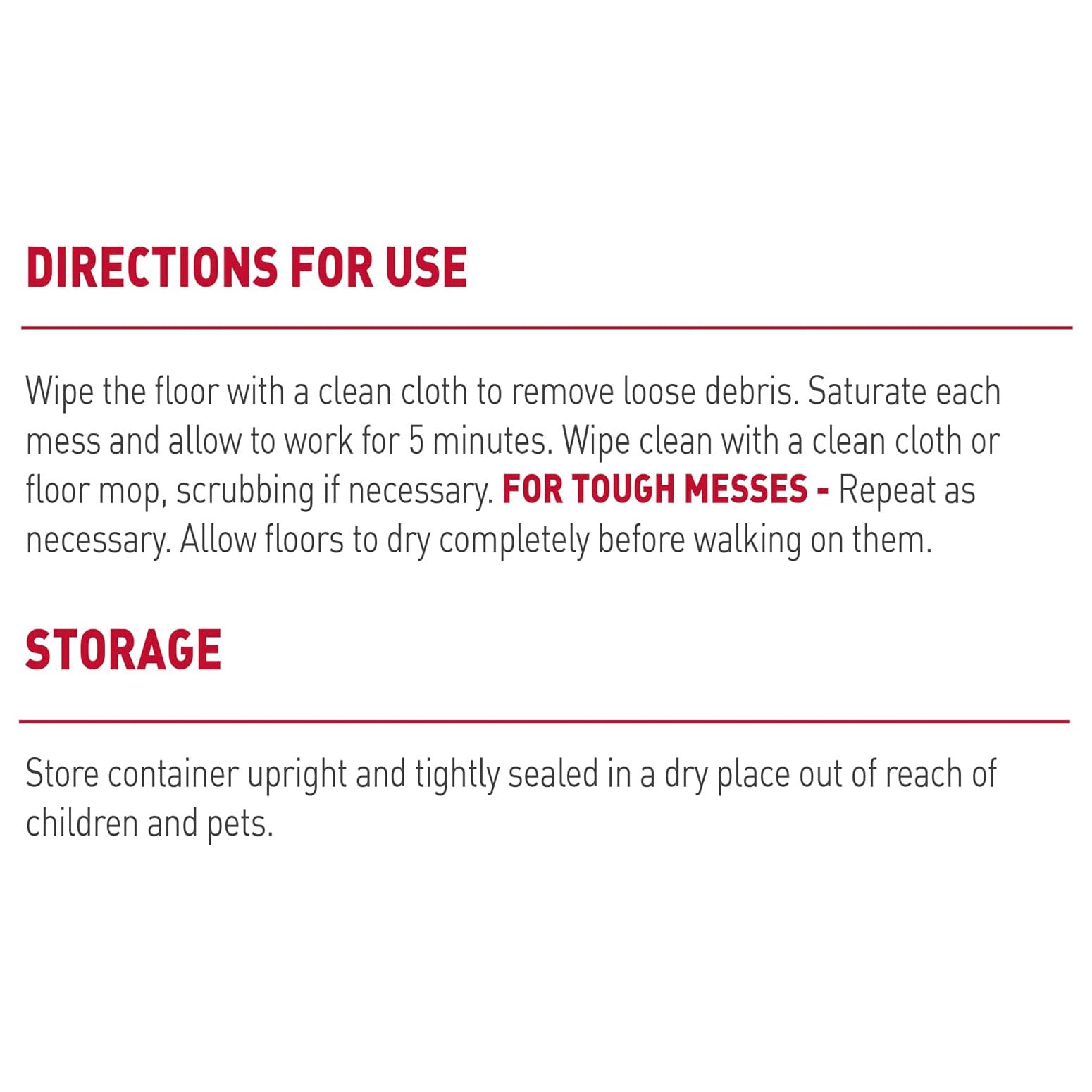 DIRECTIONS FOR USE

Wipe the floor with a clean cloth to remove loose debris. Saturate each mess and allow to work for 5 minutes. Wipe clean with a clean cloth or floor mop, scrubbing if necessary. FOR TOUGH MESSES - Repeat as necessary. Allow floors to dry completely before walking on them.

STORAGE

Store container upright and tightly sealed in a dry place out of reach of children and pets.